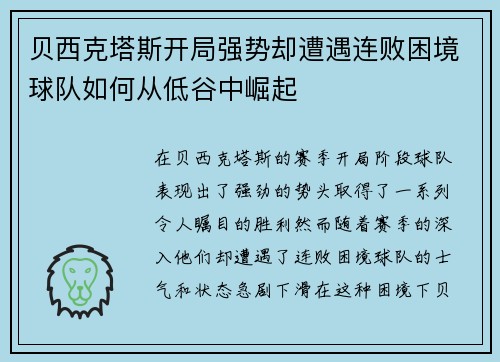 贝西克塔斯开局强势却遭遇连败困境球队如何从低谷中崛起

在贝西克塔斯的赛季开局阶段球队表现出了强劲的势头取得了一系列令人瞩目的胜利然而随着赛季的深入他们却遭遇了连败困境球队的士气和状态急剧下滑在这种困境下贝